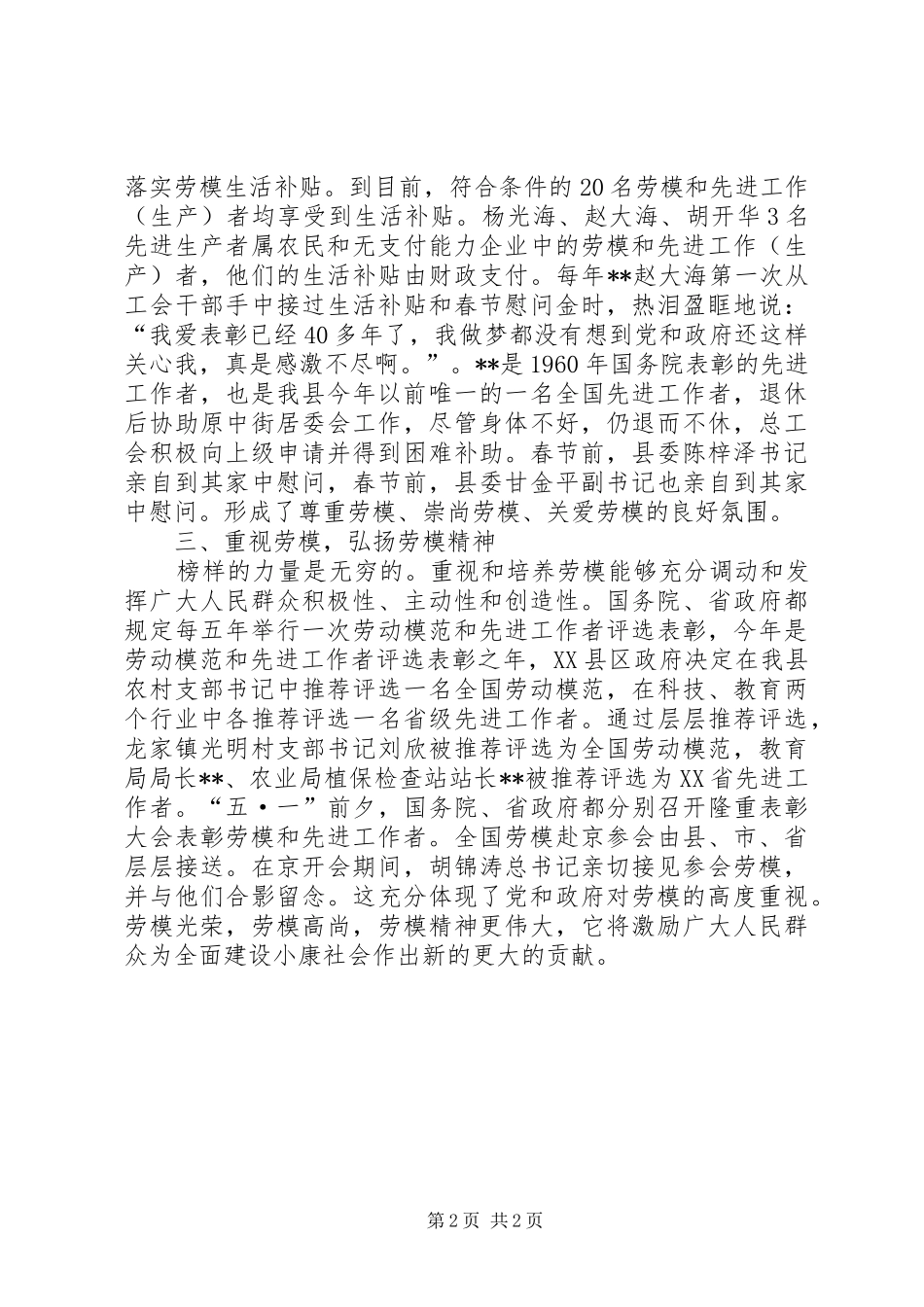 落实劳模生活补贴。到目前，符合条件的20名劳模和先进工作（生产）者均享受到生活补贴。杨光海、赵大海、胡开华3名先进生产者属农民和无支付能力企业中的劳模和先进工作（生产）者，他们的生活补贴由财政支付。每年**赵大海第一次从工会干部手中接过生活补贴和春节慰问金时，热泪盈眶地说：“我爱表彰已经40多年了，我做梦都没有想到党和政府还这样关心我，真是感激不尽啊。”。**是1960年国务院表彰的先进工作者，也是我县今年以前唯一的一名全国先进工作者，退休后协助原中街居委会工作，尽管身体不好，仍退而不休，总工会积极向上级申请并得到困难补助。春节前，县委陈梓泽书记亲自到其家中慰问，春节前，县委甘金平副书记也亲自到其家中慰问。形成了尊重劳模、崇尚劳模、关爱劳模的良好氛围。

三、重视劳模，弘扬劳模精神

榜样的力量是无穷的。重视和培养劳模能够充分调动和发挥广大人民群众积极性、主动性和创造性。国务院、省政府都规定每五年举行一次劳动模范和先进工作者评选表彰，今年是劳动模范和先进工作者评选表彰之年，XX县区政府决定在我县农村支部书记中推荐评选一名全国劳动模范，在科技、教育两个行业中各推荐评选一名省级先进工作者。通过层层推荐评选，龙家镇光明村支部书记刘欣被推荐评选为全国劳动模范，教育局局长**、农业局植保检查站站长**被推荐评选为XX省先进工作者。“五·一”前夕，国务院、省政府都分别召开隆重表彰大会表彰劳模和先进工作者。全国劳模赴京参会由县、市、省层层接送。在京开会期间，胡锦涛总书记亲切接见参会劳模，并与他们合影留念。这充分体现了党和政府对劳模的高度重视。劳模光荣，劳模高尚，劳模精神更伟大，它将激励广大人民群众为全面建设小康社会作出新的更大的贡献。

第2页 共2页